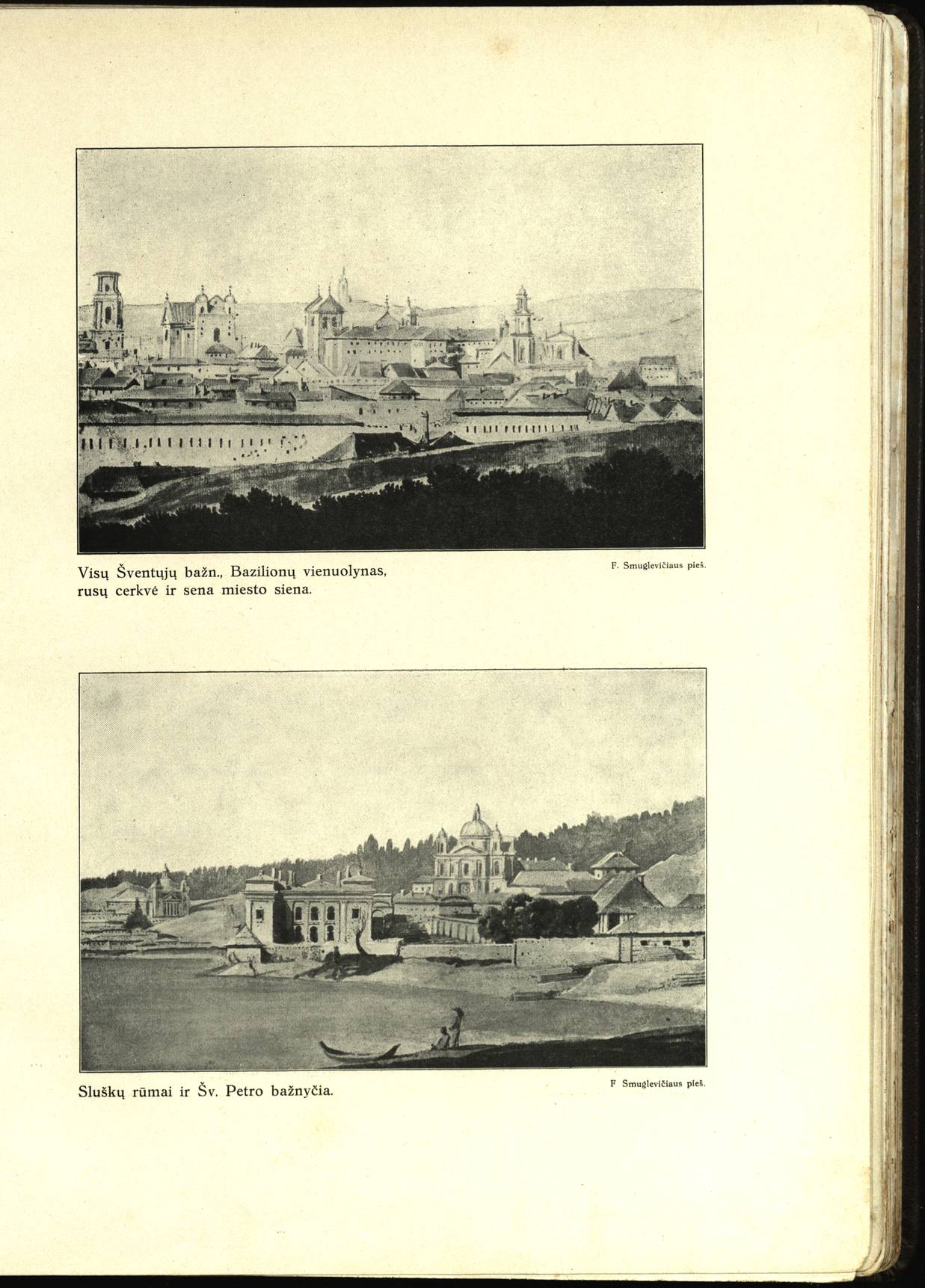 Visų Šventųjų bažn., Bazilionų vienuolynas, rusų cerkvė ir sena miesto siena.

F. Smuglevičiaus pieš.

Sluškų rūmai ir Šv. Petro bažnyčia.

F Smuglevičiaus pieš.